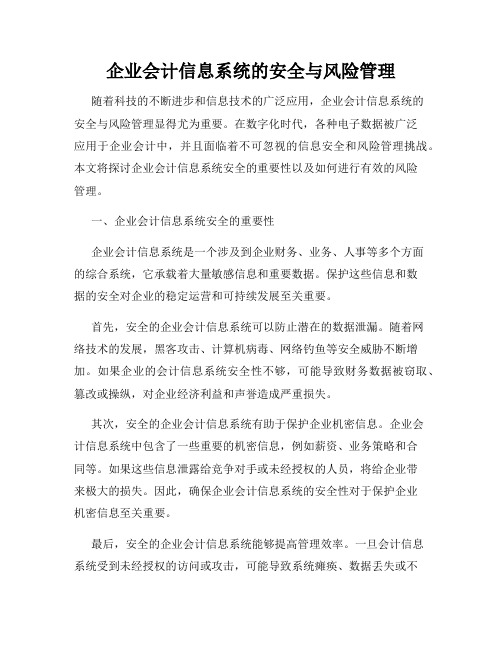 企业会计信息系统的安全与风险管理

随着科技的不断进步和信息技术的广泛应用，企业会计信息系统的安全与风险管理显得尤为重要。在数字化时代，各种电子数据被广泛应用于企业会计中，并且面临着不可忽视的信息安全和风险管理挑战。本文将探讨企业会计信息系统安全的重要性以及如何进行有效的风险管理。

一、企业会计信息系统安全的重要性

企业会计信息系统是一个涉及到企业财务、业务、人事等多个方面的综合系统，它承载着大量敏感信息和重要数据。保护这些信息和数据的安全对企业的稳定运营和可持续发展至关重要。

首先，安全的企业会计信息系统可以防止潜在的数据泄漏。随着网络技术的发展，黑客攻击、计算机病毒、网络钓鱼等安全威胁不断增加。如果企业的会计信息系统安全性不够，可能导致财务数据被窃取、篡改或操纵，对企业经济利益和声誉造成严重损失。

其次，安全的企业会计信息系统有助于保护企业机密信息。企业会计信息系统中包含了一些重要的机密信息，例如薪资、业务策略和合同等。如果这些信息泄露给竞争对手或未经授权的人员，将给企业带来极大的损失。因此，确保企业会计信息系统的安全性对于保护企业机密信息至关重要。

最后，安全的企业会计信息系统能够提高管理效率。一旦会计信息系统受到未经授权的访问或攻击，可能导致系统瘫痪、数据丢失或不